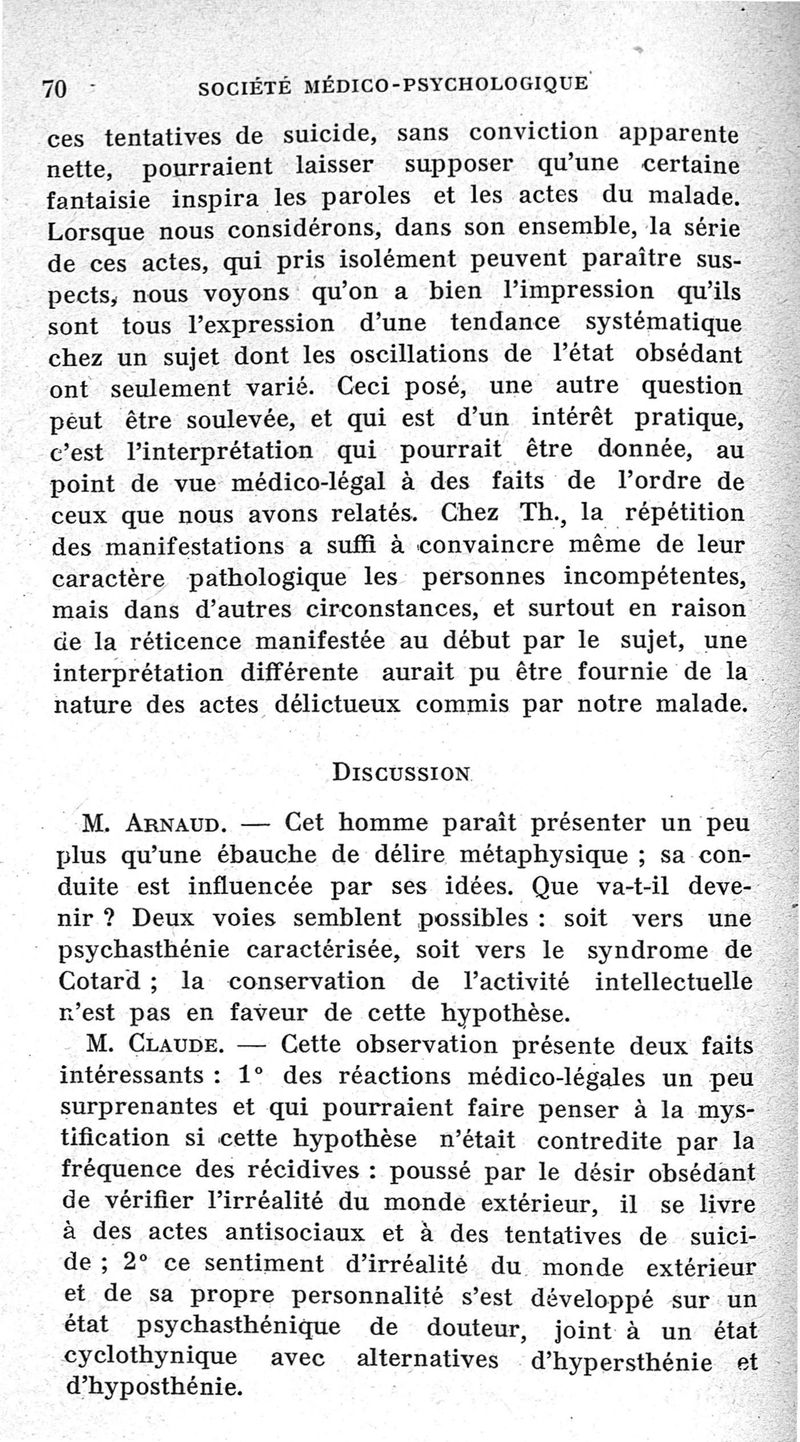 70 SOCIÉTÉ MÉDICO-PSYCHOLOGIQUE

ces tentatives de suicide, sans conviction apparente nette, pourraient laisser supposer qu'une certaine fantaisie inspira les paroles et les actes du malade. Lorsque nous considérons, dans son ensemble, la série de ces actes, qui pris isolément peuvent paraître suspects, nous voyons qu'on a bien l'impression qu'ils sont tous l'expression d'une tendance systématique chez un sujet dont les oscillations de l'état obsédant ont seulement varié. Ceci posé, une autre question peut être soulevée, et qui est d'un intérêt pratique, c'est l'interprétation qui pourrait être donnée, au point de vue médico-légal à des faits de l'ordre de ceux que nous avons relatés. Chez Th., la répétition des manifestations a suffi à convaincre même de leur caractère pathologique les personnes incompétentes, mais dans d'autres circonstances, et surtout en raison de la réticence manifestée au début par le sujet, une interprétation différente aurait pu être fournie de la nature des actes délictueux commis par notre malade.

DISCUSSION

M. ARNAUD. — Cet homme paraît présenter un peu plus qu'une ébauche de délire métaphysique ; sa conduite est influencée par ses idées. Que va-t-il devenir ? Deux voies semblent possibles : soit vers une psychasthénie caractérisée, soit vers le syndrome de Cotard ; la conservation de l'activité intellectuelle n'est pas en faveur de cette hypothèse.

M. CLAUDE. — Cette observation présente deux faits intéressants : 1° des réactions médico-légales un peu surprenantes et qui pourraient faire penser à la mystification si cette hypothèse n'était contredite par la fréquence des récidives : poussé par le désir obsédant de vérifier l'irréalité du monde extérieur, il se livre à des actes antisociaux et à des tentatives de suicide ; 2° ce sentiment d'irréalité du monde extérieur et de sa propre personnalité s'est développé sur un état psychasthénique de douteur, joint à un état cyclothynique avec alternatives d'hypersthénie et d'hyposthénie.